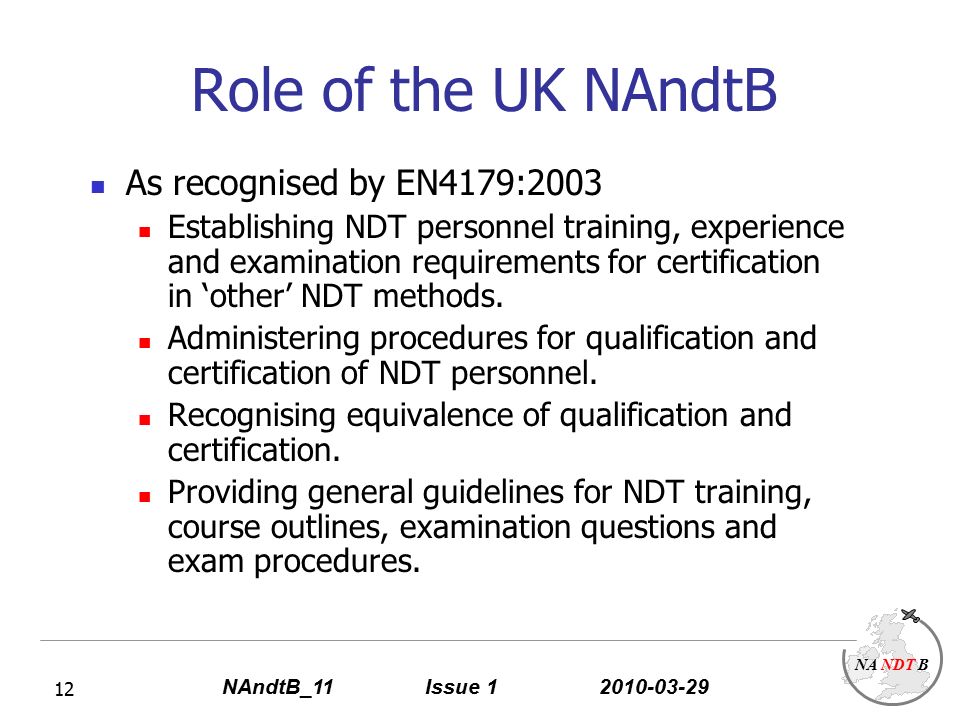 Role of the UK NAndtB

As recognised by EN4179:2003

Establishing NDT personnel training, experience and examination requirements for certification in ‘other’ NDT methods.

Administering procedures for qualification and certification of NDT personnel.

Recognising equivalence of qualification and certification.

Providing general guidelines for NDT training, course outlines, examination questions and exam procedures.

12 NAndtB_11 Issue 1 2010-03-29

NA NDT B